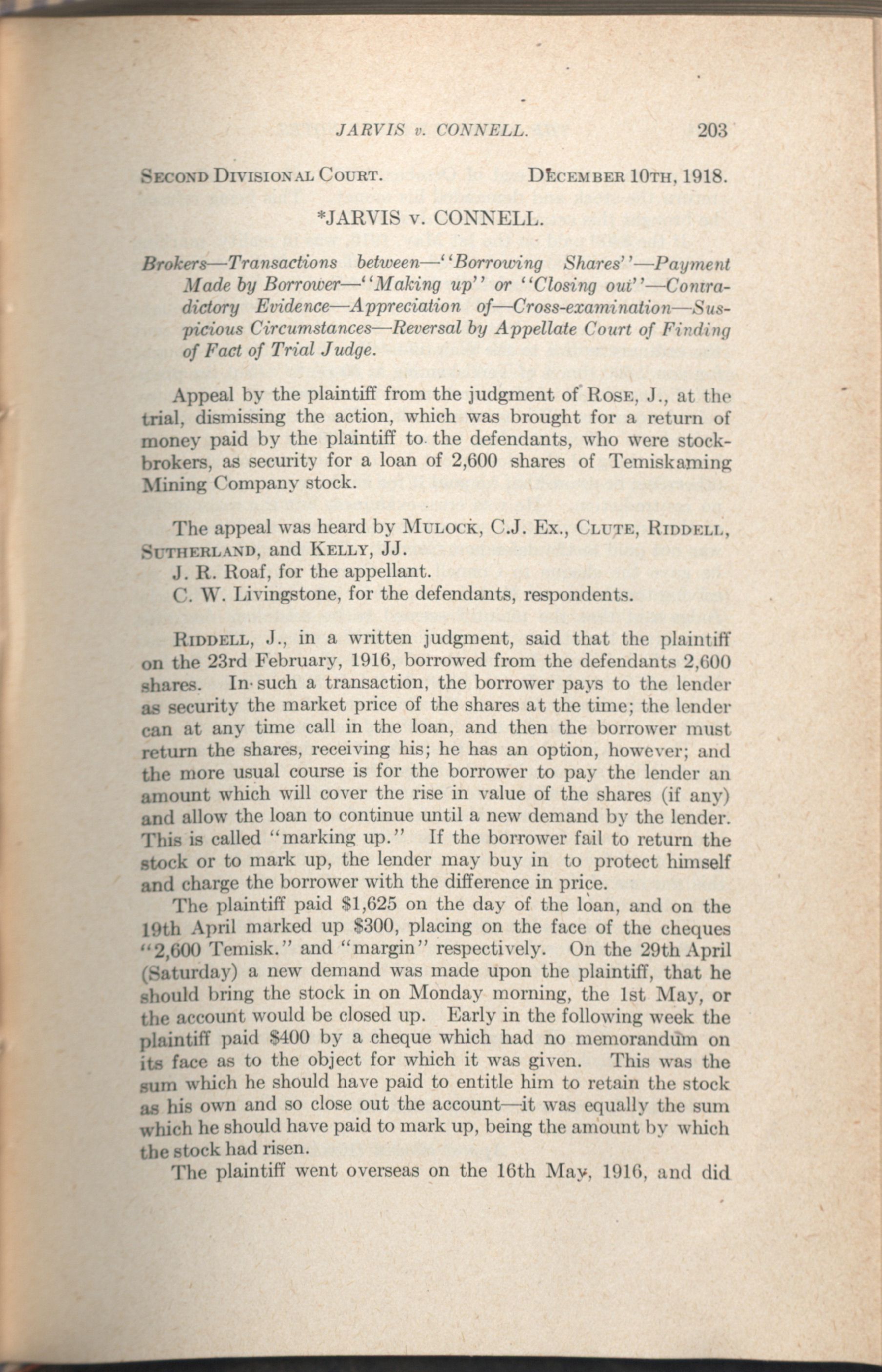 JARVIS v. CONNELL. 203

SECOND DIVISIONAL COURT. DECEMBER 10TH, 1918.

*JARVIS v. CONNELL.

Brokers—Transactions between—"Borrowing Shares"—Payment Made by Borrower—"Making up" or "Closing out"—Contradictory Evidence—Appreciation of—Cross-examination—Suspicious Circumstances—Reversal by Appellate Court of Finding of Fact of Trial Judge.

Appeal by the plaintiff from the judgment of ROSE, J., at the trial, dismissing the action, which was brought for a return of money paid by the plaintiff to the defendants, who were stockbrokers, as security for a loan of 2,600 shares of Temiskaming Mining Company stock.

The appeal was heard by MULOCK, C.J. Ex., CLUTE, RIDDELL, SUTHERLAND, and KELLY, JJ.
J. R. Roaf, for the appellant.
C. W. Livingstone, for the defendants, respondents.

RIDDELL, J., in a written judgment, said that the plaintiff on the 23rd February, 1916, borrowed from the defendants 2,600 shares. In such a transaction, the borrower pays to the lender as security the market price of the shares at the time; the lender can at any time call in the loan, and then the borrower must return the shares, receiving his; he has an option, however; and the more usual course is for the borrower to pay the lender an amount which will cover the rise in value of the shares (if any) and allow the loan to continue until a new demand by the lender. This is called "marking up." If the borrower fail to return the stock or to mark up, the lender may buy in to protect himself and charge the borrower with the difference in price.

The plaintiff paid $1,625 on the day of the loan, and on the 19th April marked up $300, placing on the face of the cheques "2,600 Temisk." and "margin" respectively. On the 29th April (Saturday) a new demand was made upon the plaintiff, that he should bring the stock in on Monday morning, the 1st May, or the account would be closed up. Early in the following week the plaintiff paid $400 by a cheque which had no memorandum on its face as to the object for which it was given. This was the sum which he should have paid to entitle him to retain the stock as his own and so close out the account—it was equally the sum which he should have paid to mark up, being the amount by which the stock had risen.

The plaintiff went overseas on the 16th May, 1916, and did